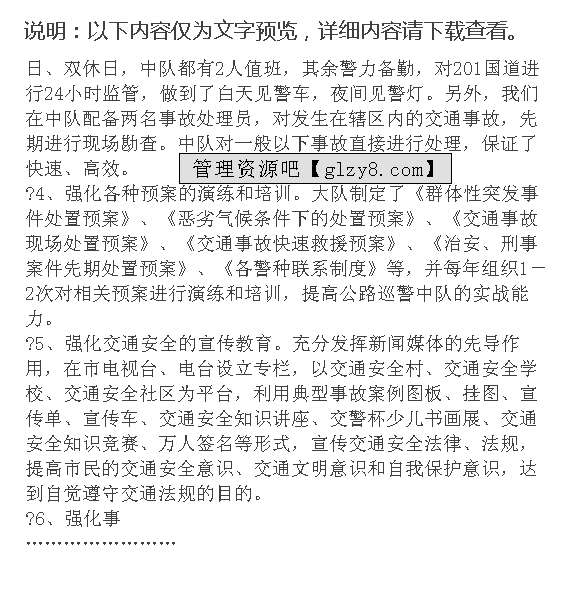 说明：以下内容仅为文字预览，详细内容请下载查看。

日、双休日，中队都有2人值班，其余警力备勤，对201国道进行24小时监管，做到了白天见警车，夜间见警灯。另外，我们在中队配备两名事故处理员，对发生在辖区内的交通事故，先期进行现场勘查。中队对一般以下事故直接进行处理，保证了快速、高效。

管理资源吧【glzy8.com】

?4、强化各种预案的演练和培训。大队制定了《群体性突发事件处置预案》、《恶劣气候条件下的处置预案》、《交通事故现场处置预案》、《交通事故快速救援预案》、《治安、刑事案件先期处置预案》、《各警种联系制度》等，并每年组织1－2次对相关预案进行演练和培训，提高公路巡警中队的实战能力。

?5、强化交通安全的宣传教育。充分发挥新闻媒体的先导作用，在市电视台、电台设立专栏，以交通安全村、交通安全学校、交通安全社区为平台，利用典型事故案例图板、挂图、宣传单、宣传车、交通安全知识讲座、交警杯少儿书画展、交通安全知识竞赛、万人签名等形式，宣传交通安全法律、法规，提高市民的交通安全意识、交通文明意识和自我保护意识，达到自觉遵守交通法规的目的。

?6、强化事

……………………